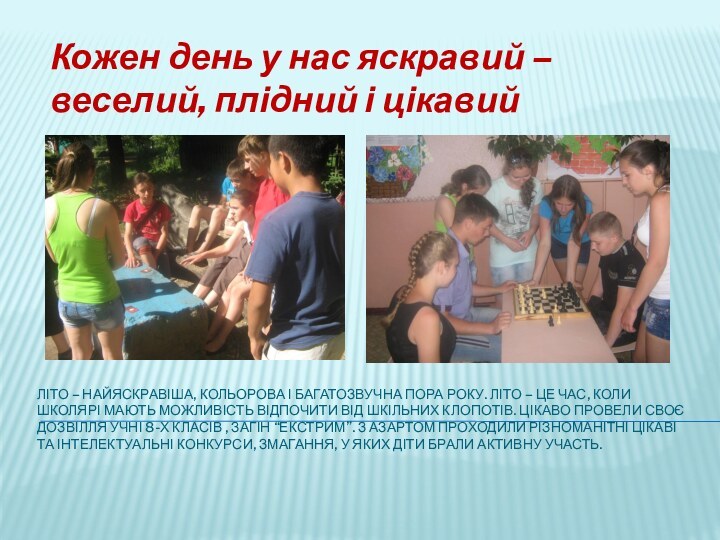 Кожен день у нас яскравий – веселий, плідний і цікавий

ЛІТО – НАЙЯСКРАВІША, КОЛЬОРОВА І БАГАТОЗВУЧНА ПОРА РОКУ. ЛІТО – ЦЕ ЧАС, КОЛИ ШКОЛЯРІ МАЮТЬ МОЖЛИВІСТЬ ВІДПОЧИТИ ВІД ШКІЛЬНИХ КЛОПОТІВ. ЦІКАВО ПРОВЕЛИ СВОЄ ДОЗВІЛЛЯ УЧНІ 8-Х КЛАСІВ , ЗАГІН "ЕКСТРИМ". З АЗАРТОМ ПРОХОДИЛИ РІЗНОМАНІТНІ ЦІКАВІ ТА ІНТЕЛЕКТУАЛЬНІ КОНКУРСИ, ЗМАГАННЯ, У ЯКИХ ДІТИ БРАЛИ АКТИВНУ УЧАСТЬ.